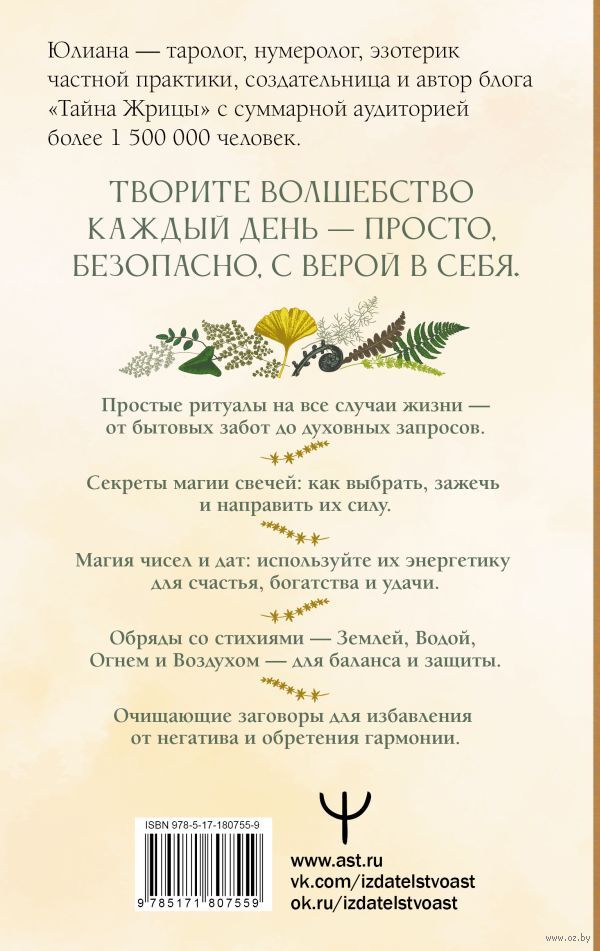 Юлиана — таролог, нумеролог, эзотерик частной практики, создательница и автор блога «Тайна Жрицы» с суммарной аудиторией более 1 500 000 человек.

ТВОРИТЕ ВОЛШЕБСТВО КАЖДЫЙ ДЕНЬ — ПРОСТО, БЕЗОПАСНО, С ВЕРОЙ В СЕБЯ.

Простые ритуалы на все случаи жизни — от бытовых забот до духовных запросов.

Секреты магии свечей: как выбрать, зажечь и направить их силу.

Магия чисел и дат: используйте их энергетику для счастья, богатства и удачи.

Обряды со стихиями — Землей, Водой, Огнем и Воздухом — для баланса и защиты.

Очищающие заговоры для избавления от негатива и обретения гармонии.

ISBN 978-5-17-180755-9

9 785171 807559

www.ast.ru
vk.com/izdatelstvoast
ok.ru/izdatelstvoast

www.oz.by